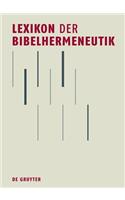 LEXIKON DER
BIBELHERMENEUTIK

DE GRUYTER